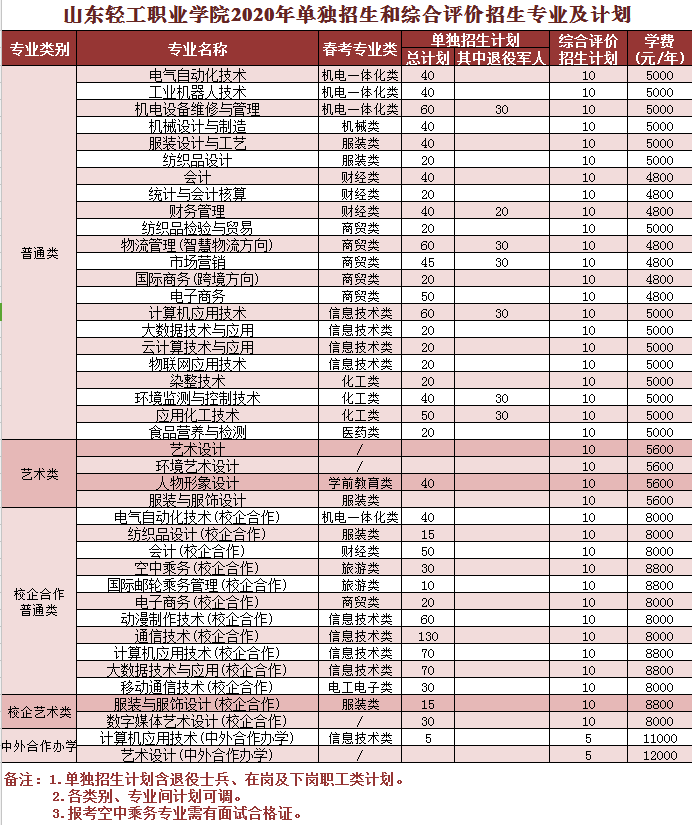 山东轻工职业学院2020年单独招生和综合评价招生专业及计划

| 专业类别 | 专业名称 | 春考专业类 | 单独招生计划 总计划 | 单独招生计划 其中退役军人 | 综合评价招生计划 | 学费（元/年） |
|---|---|---|---|---|---|---|
| 普通类 | 电气自动化技术 | 机电一体化类 | 40 | | 10 | 5000 |
| | 工业机器人技术 | 机电一体化类 | 40 | | 10 | 5000 |
| | 机电设备维修与管理 | 机电一体化类 | 60 | 30 | 10 | 5000 |
| | 机械设计与制造 | 机械类 | 40 | | 10 | 5000 |
| | 服装设计与工艺 | 服装类 | 40 | | 10 | 5000 |
| | 纺织品设计 | 服装类 | 20 | | 10 | 5000 |
| | 会计 | 财经类 | 40 | | 10 | 4800 |
| | 统计与会计核算 | 财经类 | 20 | | 10 | 4800 |
| | 财务管理 | 财经类 | 40 | 20 | 10 | 4800 |
| | 纺织品检验与贸易 | 商贸类 | 20 | | 10 | 4800 |
| | 物流管理（智慧物流方向） | 商贸类 | 60 | 30 | 10 | 4800 |
| | 市场营销 | 商贸类 | 45 | 30 | 10 | 4800 |
| | 国际商务（跨境方向） | 商贸类 | 20 | | 10 | 4800 |
| | 电子商务 | 商贸类 | 50 | | 10 | 4800 |
| | 计算机应用技术 | 信息技术类 | 60 | 30 | 10 | 5000 |
| | 大数据技术与应用 | 信息技术类 | 20 | | 10 | 5000 |
| | 云计算技术与应用 | 信息技术类 | 20 | | 10 | 5000 |
| | 物联网应用技术 | 信息技术类 | 20 | | 10 | 5000 |
| | 染整技术 | 化工类 | 20 | | 10 | 5000 |
| | 环境监测与控制技术 | 化工类 | 40 | 30 | 10 | 5000 |
| | 应用化工技术 | 化工类 | 50 | 30 | 10 | 5000 |
| | 食品营养与检测 | 医药类 | 20 | | 10 | 5000 |
| 艺术类 | 艺术设计 | / | | | 10 | 5600 |
| | 环境艺术设计 | / | | | 10 | 5600 |
| | 人物形象设计 | 学前教育类 | 40 | | 10 | 5600 |
| | 服装与服饰设计 | 服装类 | | | 10 | 5600 |
| 校企合作普通类 | 电气自动化技术（校企合作） | 机电一体化类 | 40 | | 10 | 8000 |
| | 纺织品设计（校企合作） | 服装类 | 15 | | 10 | 8000 |
| | 会计（校企合作） | 财经类 | 50 | | 10 | 8000 |
| | 空中乘务（校企合作） | 旅游类 | 30 | | 10 | 8800 |
| | 国际邮轮乘务管理（校企合作） | 旅游类 | 10 | | 10 | 8800 |
| | 电子商务（校企合作） | 商贸类 | 20 | | 10 | 8000 |
| | 动漫制作技术（校企合作） | 信息技术类 | 60 | | 10 | 8000 |
| | 通信技术（校企合作） | 信息技术类 | 130 | | 10 | 8000 |
| | 计算机应用技术（校企合作） | 信息技术类 | 70 | | 10 | 8800 |
| | 大数据技术与应用（校企合作） | 信息技术类 | 70 | | 10 | 8800 |
| | 移动通信技术（校企合作） | 电工电子类 | 30 | | 10 | 8000 |
| 校企艺术类 | 服装与服饰设计（校企合作） | 服装类 | 15 | | 10 | 8800 |
| | 数字媒体艺术设计（校企合作） | / | 30 | | 10 | 8000 |
| 中外合作办学 | 计算机应用技术（中外合作办学） | 信息技术类 | 5 | | 5 | 11000 |
| | 艺术设计（中外合作办学） | / | | | 5 | 12000 |

备注：1.单独招生计划含退役士兵、在岗及下岗职工类计划。
2.各类别、专业间计划可调。
3.报考空中乘务专业需有面试合格证。